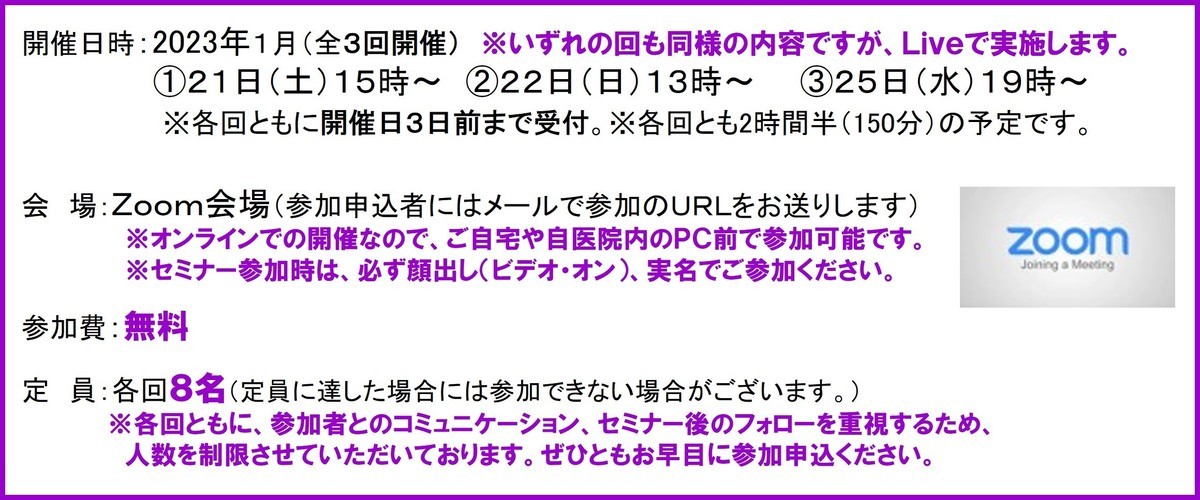 開催日時：2023年1月（全3回開催）　※いずれの回も同様の内容ですが、Liveで実施します。
①21日（土）15時～　②22日（日）13時～　③25日（水）19時～
※各回ともに開催日3日前まで受付。※各回とも2時間半（150分）の予定です。

会　場：Zoom会場（参加申込者にはメールで参加のURLをお送りします）
※オンラインでの開催なので、ご自宅や自医院内のPC前で参加可能です。
※セミナー参加時は、必ず顔出し（ビデオ・オン）、実名でご参加ください。

zoom
Joining a Meeting

参加費：無料

定　員：各回8名（定員に達した場合には参加できない場合がございます。）
※各回ともに、参加者とのコミュニケーション、セミナー後のフォローを重視するため、人数を制限させていただいております。ぜひともお早目に参加申込ください。